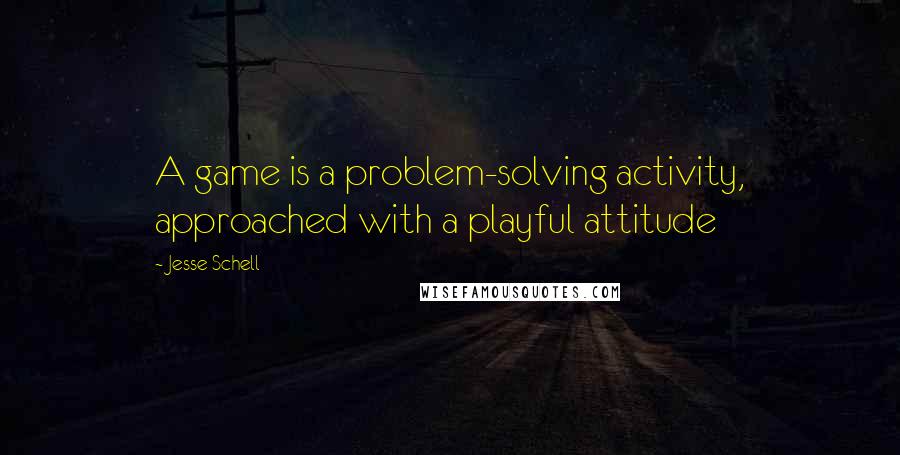 A game is a problem-solving activity, approached with a playful attitude

- Jesse Schell

WISEFAMOUSQUOTES.COM